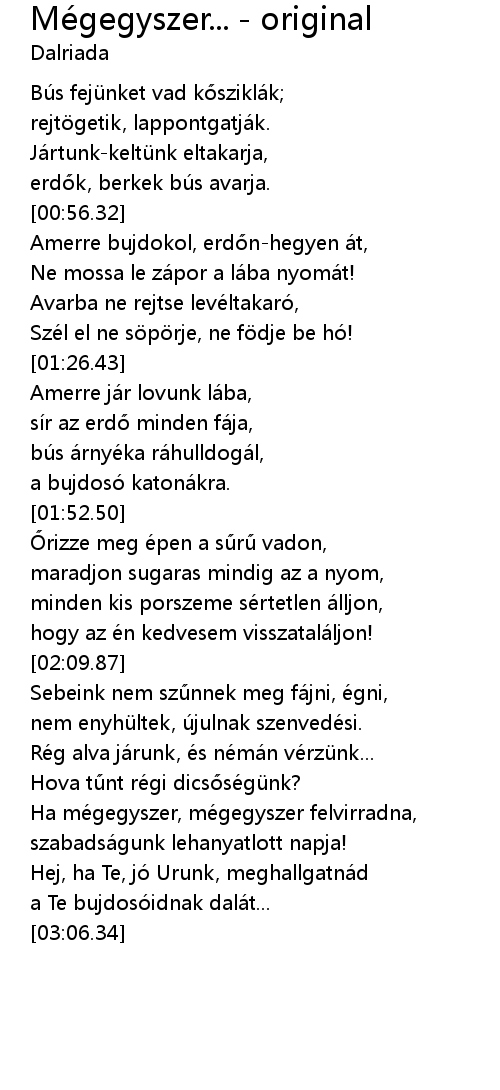 Mégegyszer... - original
Dalriada

Bús fejünket vad kősziklák;
rejtögetik, lappontgatják.
Jártunk-keltünk eltakarja,
erdők, berkek bús avarja.
[00:56.32]
Amerre bujdokol, erdőn-hegyen át,
Ne mossa le zápor a lába nyomát!
Avarba ne rejtse levéltakaró,
Szél el ne söpörje, ne födje be hó!
[01:26.43]
Amerre jár lovunk lába,
sír az erdő minden fája,
bús árnyéka ráhulldogál,
a bujdosó katonákra.
[01:52.50]
Őrizze meg épen a sűrű vadon,
maradjon sugaras mindig az a nyom,
minden kis porszeme sértetlen álljon,
hogy az én kedvesem visszataláljon!
[02:09.87]
Sebeink nem szűnnek meg fájni, égni,
nem enyhültek, újulnak szenvedési.
Rég alva járunk, és némán vérzünk...
Hova tűnt régi dicsőségünk?
Ha mégegyszer, mégegyszer felvirradna,
szabadságunk lehanyatlott napja!
Hej, ha Te, jó Urunk, meghallgatnád
a Te bujdosóidnak dalát...
[03:06.34]